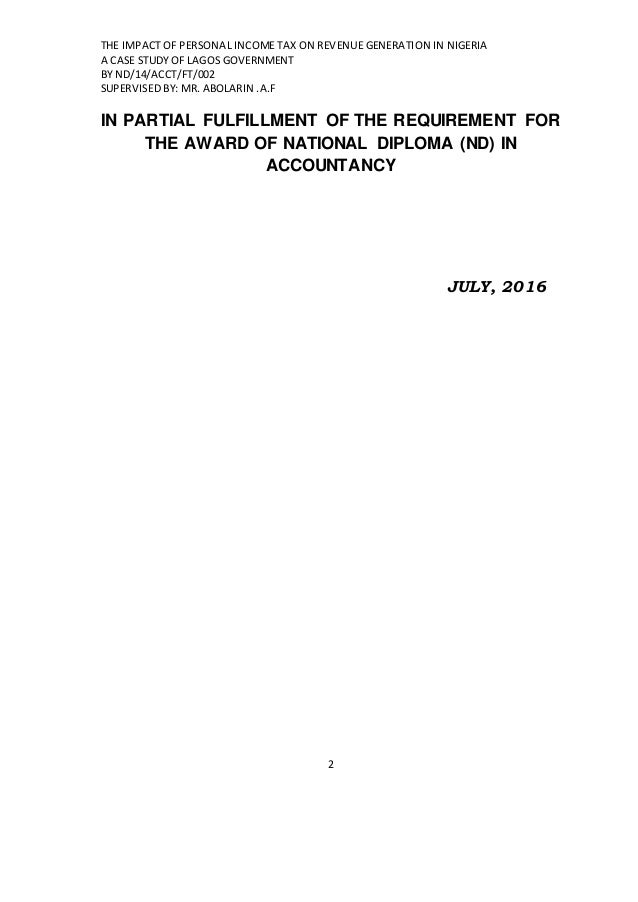 THE IMPACT OF PERSONAL INCOME TAX ON REVENUE GENERATION IN NIGERIA
A CASE STUDY OF LAGOS GOVERNMENT
BY ND/14/ACCT/FT/002
SUPERVISED BY: MR. ABOLARIN .A.F

IN PARTIAL FULFILLMENT OF THE REQUIREMENT FOR THE AWARD OF NATIONAL DIPLOMA (ND) IN ACCOUNTANCY

JULY, 2016

2